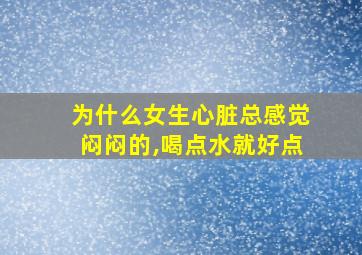 为什么女生心脏总感觉闷闷的,喝点水就好点